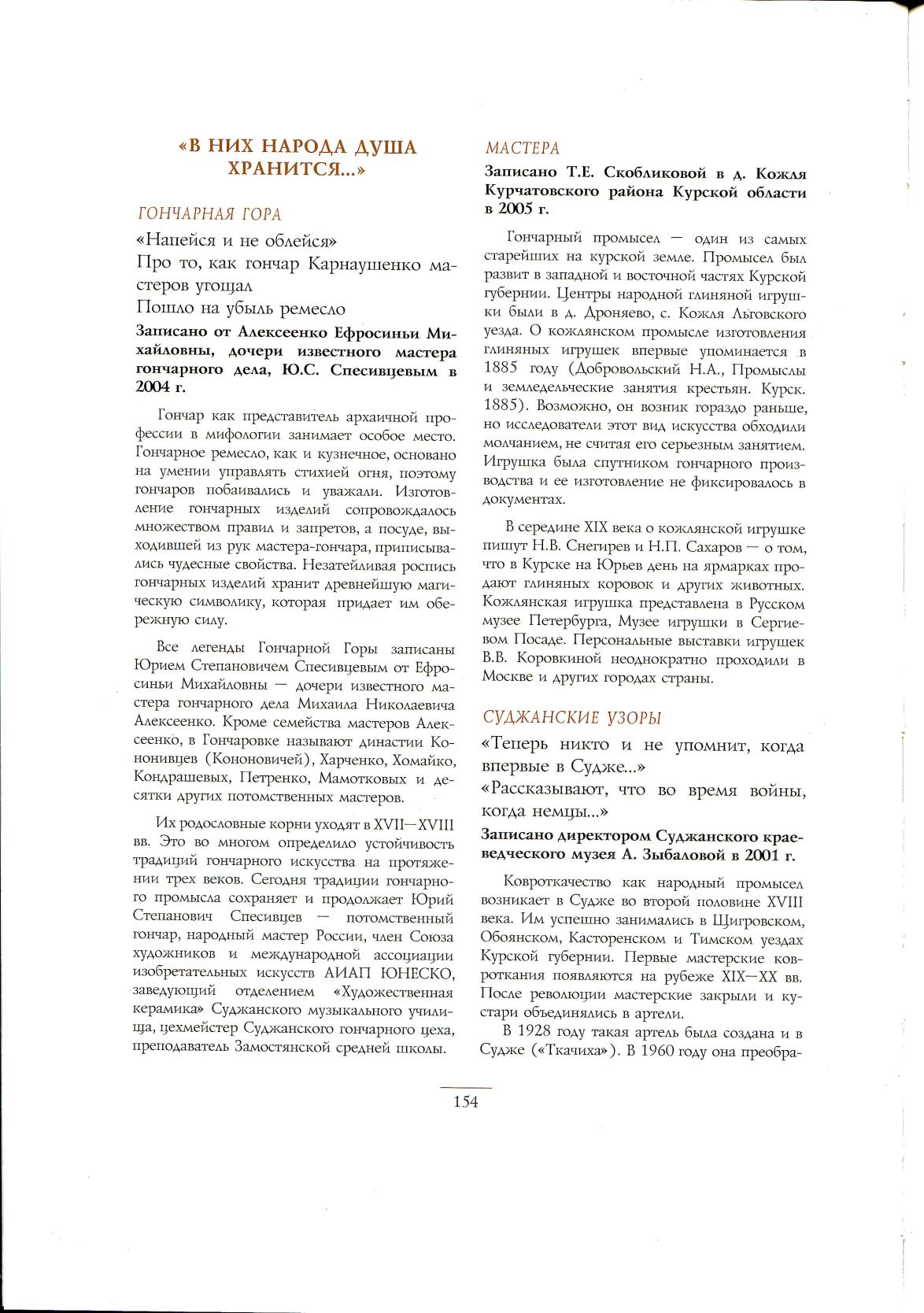 «В НИХ НАРОДА ДУША ХРАНИТСЯ...»

ГОНЧАРНАЯ ГОРА

«Напейся и не облейся»

Про то, как гончар Карнаушенко мастеров угощал

Пошло на убыль ремесло

Записано от Алексеенко Ефросиньи Михайловны, дочери известного мастера гончарного дела, Ю.С. Спесивцевым в 2004 г.

Гончар как представитель архаичной профессии в мифологии занимает особое место. Гончарное ремесло, как и кузнечное, основано на умении управлять стихией огня, поэтому гончаров побаивались и уважали. Изготовление гончарных изделий сопровождалось множеством правил и запретов, а посуде, выходившей из рук мастера-гончара, приписывались чудесные свойства. Незатейливая роспись гончарных изделий хранит древнейшую магическую символику, которая придает им обережную силу.

Все легенды Гончарной Горы записаны Юрием Степановичем Спесивцевым от Ефросиньи Михайловны — дочери известного мастера гончарного дела Михаила Николаевича Алексеенко. Кроме семейства мастеров Алексеенко, в Гончаровке называют династии Кононивцев (Кононовичей), Харченко, Хомайко, Кондрашевых, Петренко, Мамотковых и десятки других потомственных мастеров.

Их родословные корни уходят в XVII—XVIII вв. Это во многом определило устойчивость традиций гончарного искусства на протяжении трех веков. Сегодня традиции гончарного промысла сохраняет и продолжает Юрий Степанович Спесивцев — потомственный гончар, народный мастер России, член Союза художников и международной ассоциации изобретательных искусств АИАП ЮНЕСКО, заведующий отделением «Художественная керамика» Суджанского музыкального училища, цехмейстер Суджанского гончарного цеха, преподаватель Замостянской средней школы.

МАСТЕРА

Записано Т.Е. Скобликовой в д. Кожля Курчатовского района Курской области в 2005 г.

Гончарный промысел — один из самых старейших на курской земле. Промысел был развит в западной и восточной частях Курской губернии. Центры народной глиняной игрушки были в д. Дроняево, с. Кожля Льговского уезда. О кожлянском промысле изготовления глиняных игрушек впервые упоминается в 1885 году (Добровольский Н.А., Промыслы и земледельческие занятия крестьян. Курск. 1885). Возможно, он возник гораздо раньше, но исследователи этот вид искусства обходили молчанием, не считая его серьезным занятием. Игрушка была спутником гончарного производства и ее изготовление не фиксировалось в документах.

В середине XIX века о кожлянской игрушке пишут Н.В. Снегирев и Н.П. Сахаров — о том, что в Курске на Юрьев день на ярмарках продают глиняных коровок и других животных. Кожлянская игрушка представлена в Русском музее Петербурга, Музее игрушки в Сергиевом Посаде. Персональные выставки игрушек В.В. Коровкиной неоднократно проходили в Москве и других городах страны.

СУДЖАНСКИЕ УЗОРЫ

«Теперь никто и не упомнит, когда впервые в Судже...»

«Рассказывают, что во время войны, когда немцы...»

Записано директором Суджанского краеведческого музея А. Зыбаловой в 2001 г.

Ковроткачество как народный промысел возникает в Судже во второй половине XVIII века. Им успешно занимались в Щигровском, Обоянском, Касторенском и Тимском уездах Курской губернии. Первые мастерские ковроткания появляются на рубеже XIX—XX вв. После революции мастерские закрыли и кустари объединялись в артели.

В 1928 году такая артель была создана и в Судже («Ткачиха»). В 1960 году она преобра-

154